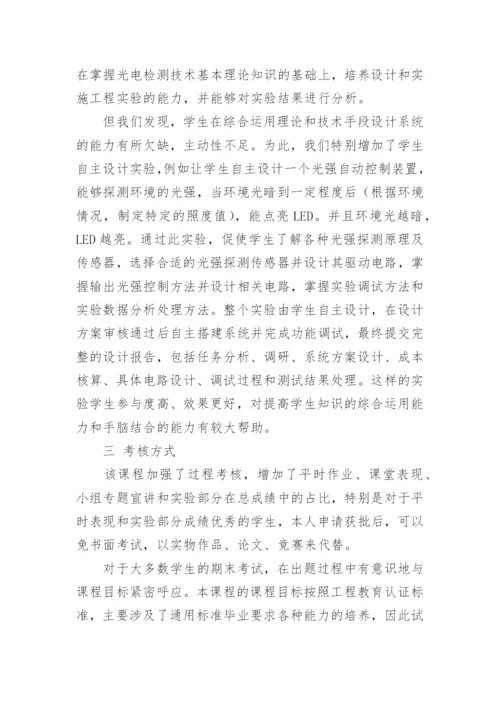 在掌握光电检测技术基本理论知识的基础上，培养设计和实施工程实验的能力，并能够对实验结果进行分析。

但我们发现，学生在综合运用理论和技术手段设计系统的能力有所欠缺，主动性不足。为此，我们特别增加了学生自主设计实验，例如让学生自主设计一个光强自动控制装置，能够探测环境的光强，当环境光暗到一定程度后（根据环境情况，制定特定的照度值），能点亮 LED。并且环境光越暗，LED 越亮。通过此实验，促使学生了解各种光强探测原理及传感器，选择合适的光强探测传感器并设计其驱动电路，掌握输出光强控制方法并设计相关电路，掌握实验调试方法和实验数据分析处理方法。整个实验由学生自主设计，在设计方案审核通过后自主搭建系统并完成功能调试，最终提交完整的设计报告，包括任务分析、调研、系统方案设计、成本核算、具体电路设计、调试过程和测试结果处理。这样的实验学生参与度高、效果更好，对提高学生知识的综合运用能力和手脑结合的能力有较大帮助。

三 考核方式

该课程加强了过程考核，增加了平时作业、课堂表现、小组专题宣讲和实验部分在总成绩中的占比，特别是对于平时表现和实验部分成绩优秀的学生，本人申请获批后，可以免书面考试，以实物作品、论文、竞赛来代替。

对于大多数学生的期末考试，在出题过程中有意识地与课程目标紧密呼应。本课程的课程目标按照工程教育认证标准，主要涉及了通用标准毕业要求各种能力的培养，因此试